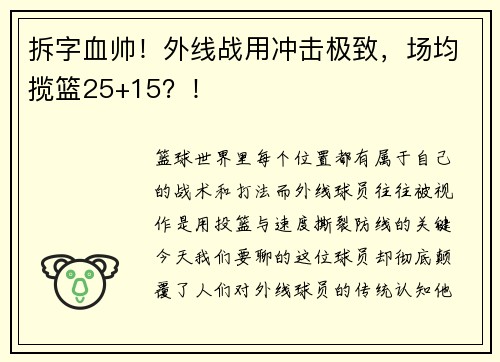 拆字血帅！外线战用冲击极致，场均揽篮25+15？！

篮球世界里每个位置都有属于自己的战术和打法而外线球员往往被视作是用投篮与速度撕裂防线的关键今天我们要聊的这位球员却彻底颠覆了人们对外线球员的传统认知他